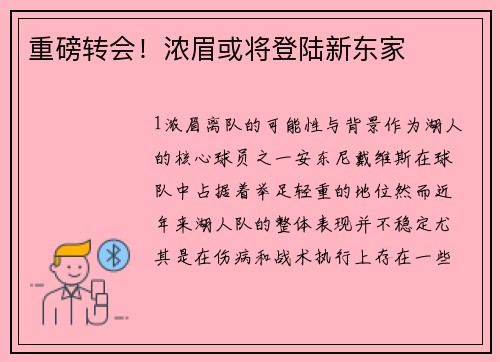 重磅转会！浓眉或将登陆新东家

1浓眉离队的可能性与背景作为湖人的核心球员之一安东尼戴维斯在球队中占据着举足轻重的地位然而近年来湖人队的整体表现并不稳定尤其是在伤病和战术执行上存在一些